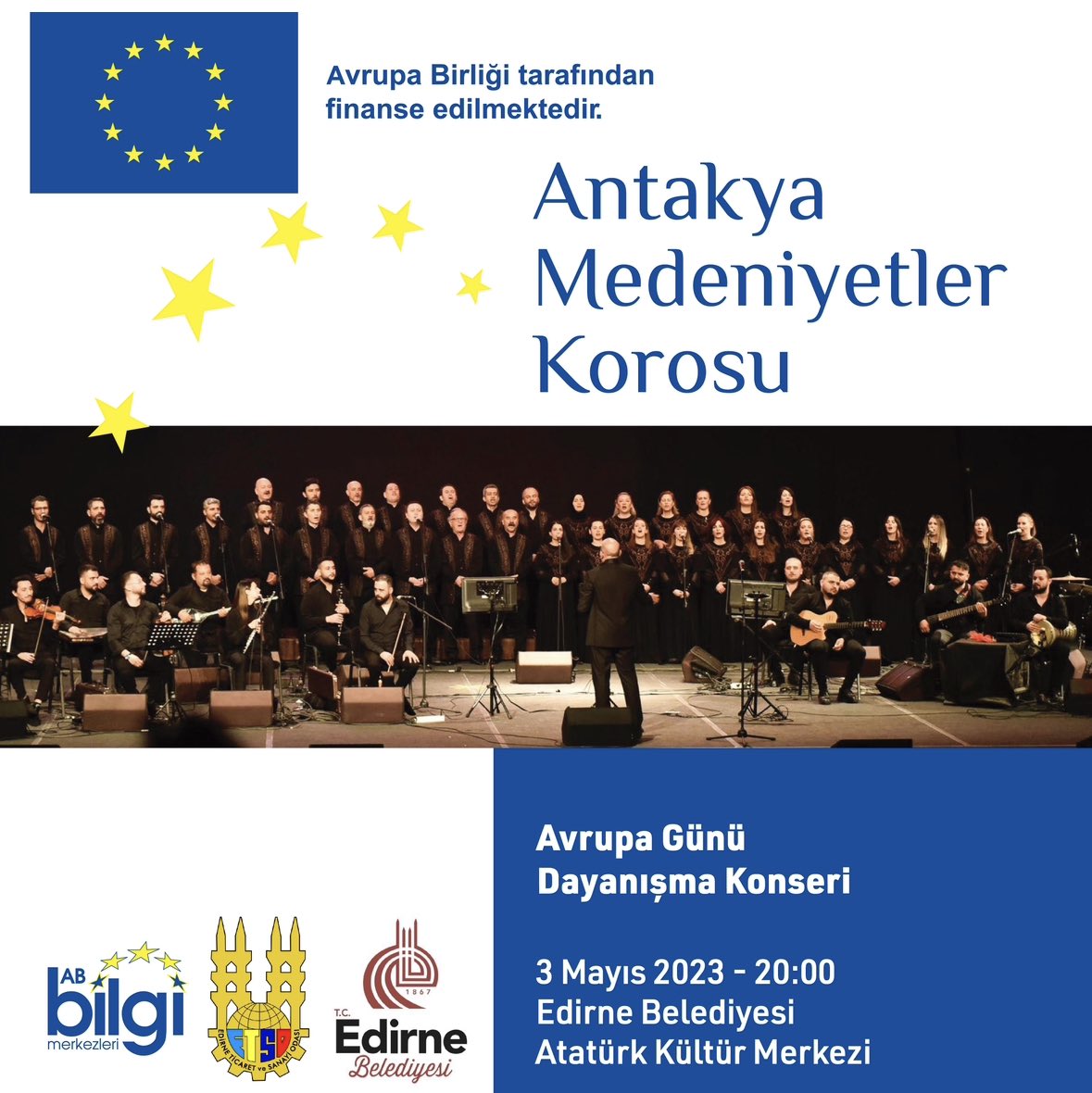 Avrupa Birliği tarafından finanse edilmektedir.

Antakya Medeniyetler Korosu

Avrupa Günü Dayanışma Konseri

3 Mayıs 2023 - 20:00
Edirne Belediyesi
Atatürk Kültür Merkezi

AB bilgi merkezleri

EDİRNE TİCARET ve SANAYİ ODASI
ETSO

1867
T.C. Edirne Belediyesi